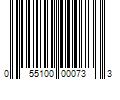 0 55100 00073 3